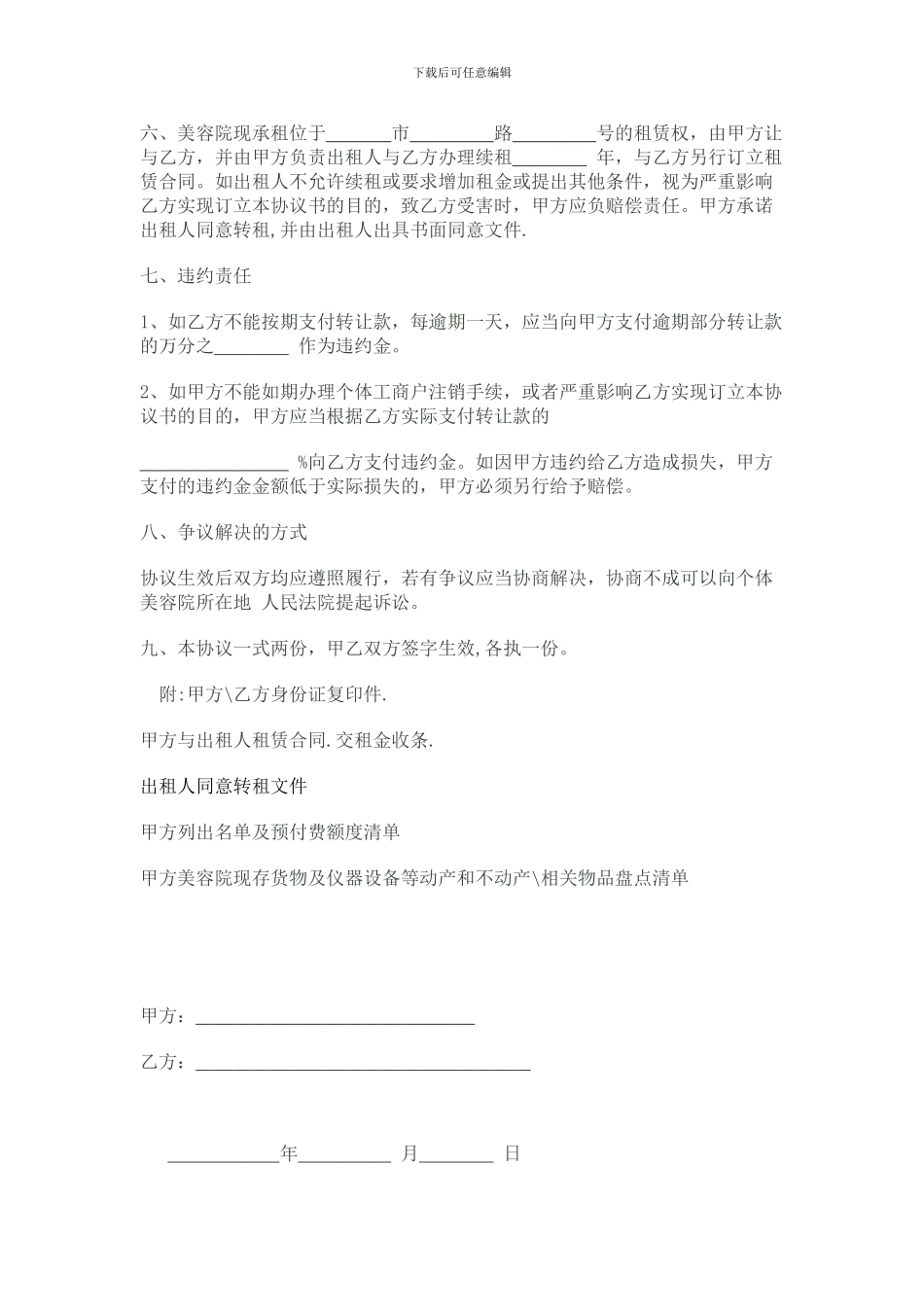 下载后可任意编辑

六、美容院现承租位于_______市_________路_________号的租赁权，由甲方让与乙方，并由甲方负责出租人与乙方办理续租________ 年，与乙方另行订立租赁合同。如出租人不允许续租或要求增加租金或提出其他条件，视为严重影响乙方实现订立本协议书的目的，致乙方受害时，甲方应负赔偿责任。甲方承诺出租人同意转租,并由出租人出具书面同意文件.

七、违约责任

1、如乙方不能按期支付转让款，每逾期一天，应当向甲方支付逾期部分转让款的万分之________ 作为违约金。

2、如甲方不能如期办理个体工商户注销手续，或者严重影响乙方实现订立本协议书的目的，甲方应当根据乙方实际支付转让款的

________________ %向乙方支付违约金。如因甲方违约给乙方造成损失，甲方支付的违约金金额低于实际损失的，甲方必须另行给予赔偿。

八、争议解决的方式

协议生效后双方均应遵照履行，若有争议应当协商解决，协商不成可以向个体美容院所在地 人民法院提起诉讼。

九、本协议一式两份，甲乙双方签字生效,各执一份。

附:甲方\乙方身份证复印件.

甲方与出租人租赁合同.交租金收条.

出租人同意转租文件

甲方列出名单及预付费额度清单

甲方美容院现存货物及仪器设备等动产和不动产\相关物品盘点清单

甲方：______________________________

乙方：____________________________________

____________年__________ 月________ 日